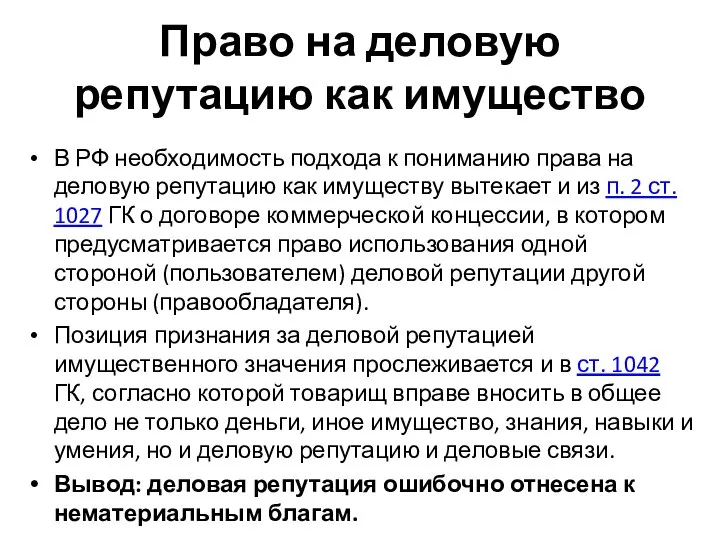 Право на деловую репутацию как имущество

• В РФ необходимость подхода к пониманию права на деловую репутацию как имуществу вытекает и из п. 2 ст. 1027 ГК о договоре коммерческой концессии, в котором предусматривается право использования одной стороной (пользователем) деловой репутации другой стороны (правообладателя).
• Позиция признания за деловой репутацией имущественного значения прослеживается и в ст. 1042 ГК, согласно которой товарищ вправе вносить в общее дело не только деньги, иное имущество, знания, навыки и умения, но и деловую репутацию и деловые связи.
• Вывод: деловая репутация ошибочно отнесена к нематериальным благам.